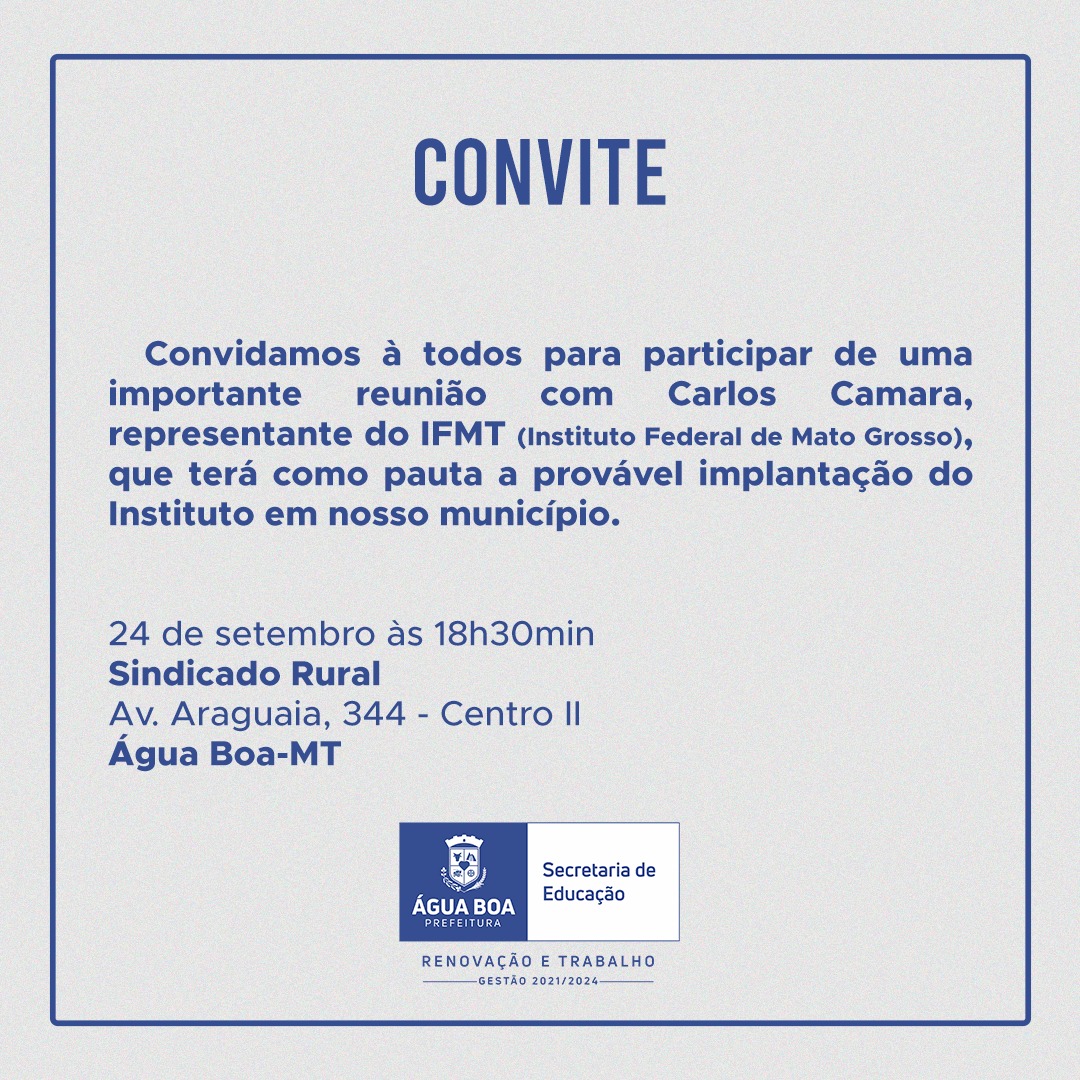 CONVITE

Convidamos à todos para participar de uma importante reunião com Carlos Camara, representante do IFMT (Instituto Federal de Mato Grosso), que terá como pauta a provável implantação do Instituto em nosso município.

24 de setembro às 18h30min
Sindicado Rural
Av. Araguaia, 344 - Centro II
Água Boa-MT

ÁGUA BOA
PREFEITURA
Secretaria de Educação

RENOVAÇÃO E TRABALHO
GESTÃO 2021/2024